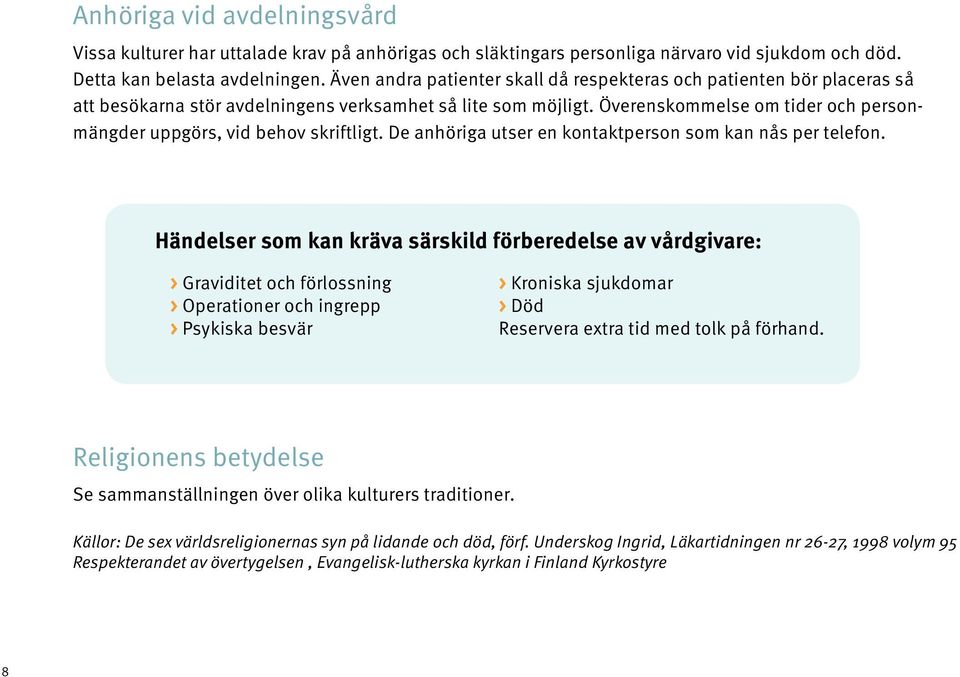 Anhöriga vid avdelningsvård

Vissa kulturer har uttalade krav på anhörigas och släktingars personliga närvaro vid sjukdom och död. Detta kan belasta avdelningen. Även andra patienter skall då respekteras och patienten bör placeras så att besökarna stör avdelningens verksamhet så lite som möjligt. Överenskommelse om tider och personmängder uppgörs, vid behov skriftligt. De anhöriga utser en kontaktperson som kan nås per telefon.

Händelser som kan kräva särskild förberedelse av vårdgivare:

› Graviditet och förlossning
› Operationer och ingrepp
› Psykiska besvär

› Kroniska sjukdomar
› Död
Reservera extra tid med tolk på förhand.

Religionens betydelse

Se sammanställningen över olika kulturers traditioner.

Källor: De sex världsreligionernas syn på lidande och död, förf. Underskog Ingrid, Läkartidningen nr 26-27, 1998 volym 95
Respekterandet av övertygelsen , Evangelisk-lutherska kyrkan i Finland Kyrkostyre

8